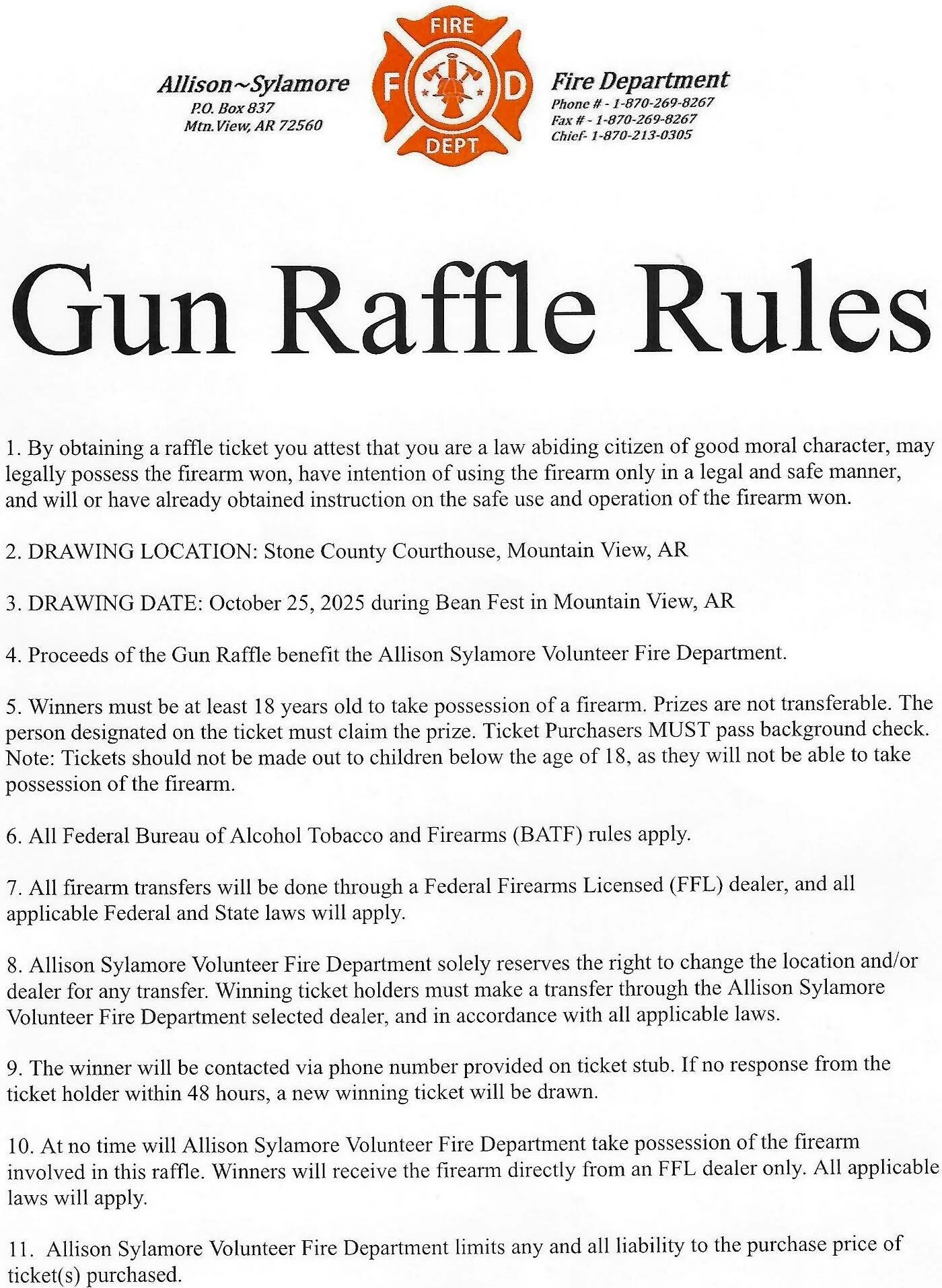 Allison~Sylamore
P.O. Box 837
Mtn. View, AR 72560

FIRE
F D
DEPT

Fire Department
Phone # - 1-870-269-8267
Fax # - 1-870-269-8267
Chief- 1-870-213-0305

Gun Raffle Rules

1. By obtaining a raffle ticket you attest that you are a law abiding citizen of good moral character, may legally possess the firearm won, have intention of using the firearm only in a legal and safe manner, and will or have already obtained instruction on the safe use and operation of the firearm won.

2. DRAWING LOCATION: Stone County Courthouse, Mountain View, AR

3. DRAWING DATE: October 25, 2025 during Bean Fest in Mountain View, AR

4. Proceeds of the Gun Raffle benefit the Allison Sylamore Volunteer Fire Department.

5. Winners must be at least 18 years old to take possession of a firearm. Prizes are not transferable. The person designated on the ticket must claim the prize. Ticket Purchasers MUST pass background check. Note: Tickets should not be made out to children below the age of 18, as they will not be able to take possession of the firearm.

6. All Federal Bureau of Alcohol Tobacco and Firearms (BATF) rules apply.

7. All firearm transfers will be done through a Federal Firearms Licensed (FFL) dealer, and all applicable Federal and State laws will apply.

8. Allison Sylamore Volunteer Fire Department solely reserves the right to change the location and/or dealer for any transfer. Winning ticket holders must make a transfer through the Allison Sylamore Volunteer Fire Department selected dealer, and in accordance with all applicable laws.

9. The winner will be contacted via phone number provided on ticket stub. If no response from the ticket holder within 48 hours, a new winning ticket will be drawn.

10. At no time will Allison Sylamore Volunteer Fire Department take possession of the firearm involved in this raffle. Winners will receive the firearm directly from an FFL dealer only. All applicable laws will apply.

11. Allison Sylamore Volunteer Fire Department limits any and all liability to the purchase price of ticket(s) purchased.